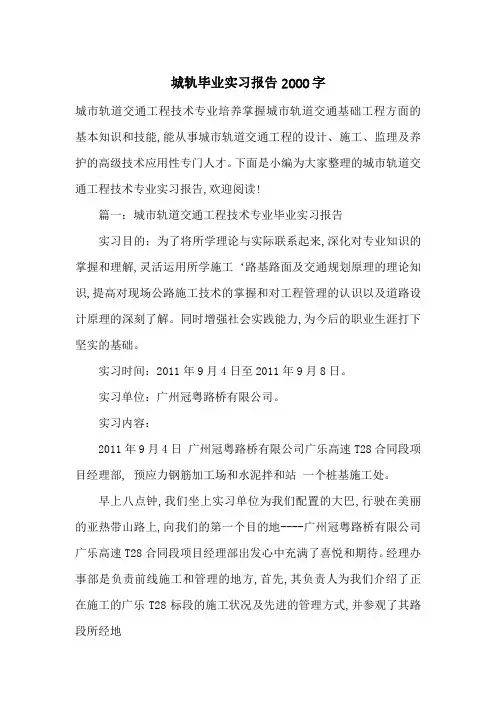 城轨毕业实习报告2000字

城市轨道交通工程技术专业培养掌握城市轨道交通基础工程方面的基本知识和技能,能从事城市轨道交通工程的设计、施工、监理及养护的高级技术应用性专门人才。下面是小编为大家整理的城市轨道交通工程技术专业实习报告,欢迎阅读!

篇一:城市轨道交通工程技术专业毕业实习报告

实习目的:为了将所学理论与实际联系起来,深化对专业知识的掌握和理解,灵活运用所学施工‘路基路面及交通规划原理的理论知识,提高对现场公路施工技术的掌握和对工程管理的认识以及道路设计原理的深刻了解。同时增强社会实践能力,为今后的职业生涯打下坚实的基础。

实习时间:2011年9月4日至2011年9月8日。

实习单位:广州冠粤路桥有限公司。

实习内容:

2011年9月4日 广州冠粤路桥有限公司广乐高速T28合同段项目经理部, 预应力钢筋加工场和水泥拌和站 一个桩基施工处。

早上八点钟,我们坐上实习单位为我们配置的大巴,行驶在美丽的亚热带山路上,向我们的第一个目的地----广州冠粤路桥有限公司广乐高速T28合同段项目经理部出发心中充满了喜悦和期待。经理办事部是负责前线施工和管理的地方,首先,其负责人为我们介绍了正在施工的广乐T28标段的施工状况及先进的管理方式,并参观了其路段所经地